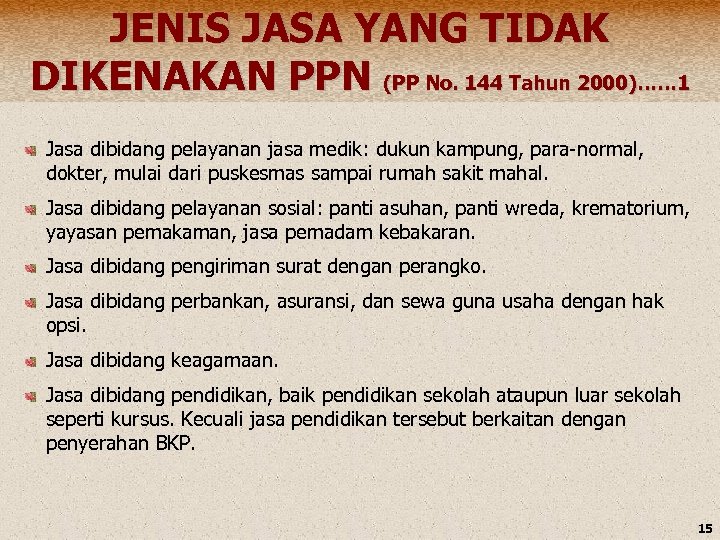 JENIS JASA YANG TIDAK DIKENAKAN PPN (PP No. 144 Tahun 2000)……1

• Jasa dibidang pelayanan jasa medik: dukun kampung, para-normal, dokter, mulai dari puskesmas sampai rumah sakit mahal.
• Jasa dibidang pelayanan sosial: panti asuhan, panti wreda, krematorium, yayasan pemakaman, jasa pemadam kebakaran.
• Jasa dibidang pengiriman surat dengan perangko.
• Jasa dibidang perbankan, asuransi, dan sewa guna usaha dengan hak opsi.
• Jasa dibidang keagamaan.
• Jasa dibidang pendidikan, baik pendidikan sekolah ataupun luar sekolah seperti kursus. Kecuali jasa pendidikan tersebut berkaitan dengan penyerahan BKP.

15